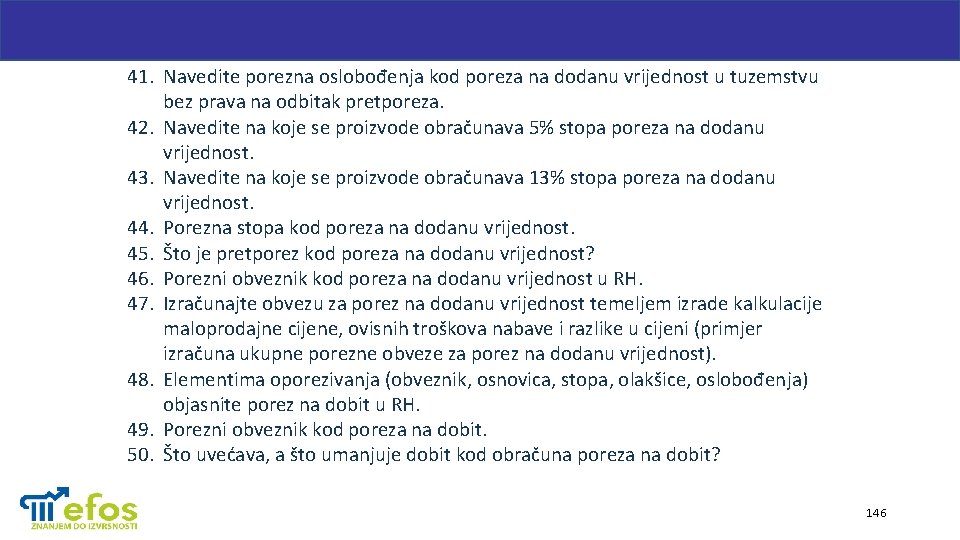 41. Navedite porezna oslobođenja kod poreza na dodanu vrijednost u tuzemstvu bez prava na odbitak pretporeza.
42. Navedite na koje se proizvode obračunava 5% stopa poreza na dodanu vrijednost.
43. Navedite na koje se proizvode obračunava 13% stopa poreza na dodanu vrijednost.
44. Porezna stopa kod poreza na dodanu vrijednost.
45. Što je pretporez kod poreza na dodanu vrijednost?
46. Porezni obveznik kod poreza na dodanu vrijednost u RH.
47. Izračunajte obvezu za porez na dodanu vrijednost temeljem izrade kalkulacije maloprodajne cijene, ovisnih troškova nabave i razlike u cijeni (primjer izračuna ukupne porezne obveze za porez na dodanu vrijednost).
48. Elementima oporezivanja (obveznik, osnovica, stopa, olakšice, oslobođenja) objasnite porez na dobit u RH.
49. Porezni obveznik kod poreza na dobit.
50. Što uvećava, a što umanjuje dobit kod obračuna poreza na dobit?

efos
ZNANJEM DO IZVRSNOSTI

146